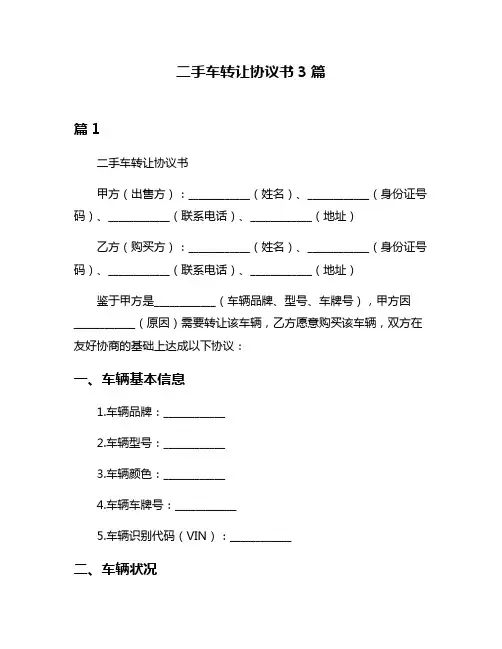 二手车转让协议书 3 篇

篇 1

二手车转让协议书

甲方（出售方）：___________（姓名）、___________（身份证号码）、___________（联系电话）、___________（地址）

乙方（购买方）：___________（姓名）、___________（身份证号码）、___________（联系电话）、___________（地址）

鉴于甲方是___________（车辆品牌、型号、车牌号），甲方因___________（原因）需要转让该车辆，乙方愿意购买该车辆，双方在友好协商的基础上达成以下协议：

一、车辆基本信息

1.车辆品牌：___________

2.车辆型号：___________

3.车辆颜色：___________

4.车辆车牌号：___________

5.车辆识别代码（VIN）：___________

二、车辆状况